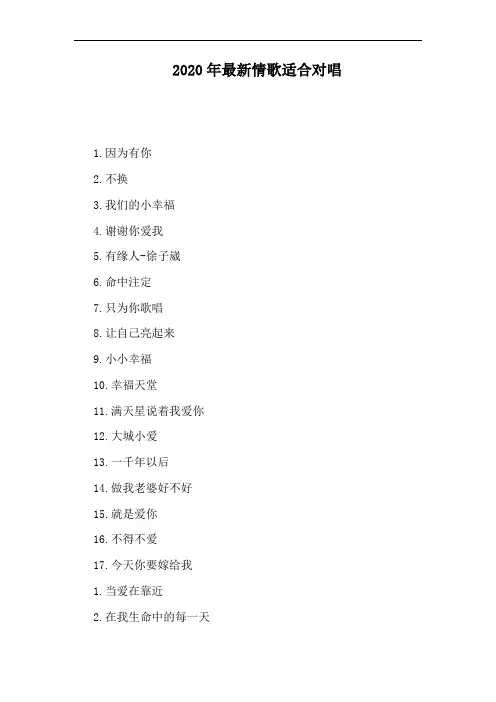 2020年最新情歌适合对唱

1.因为有你

2.不换

3.我们的小幸福

4.谢谢你爱我

5.有缘人-徐子崴

6.命中注定

7.只为你歌唱

8.让自己亮起来

9.小小幸福

10.幸福天堂

11.满天星说着我爱你

12.大城小爱

13.一千年以后

14.做我老婆好不好

15.就是爱你

16.不得不爱

17.今天你要嫁给我

1.当爱在靠近

2.在我生命中的每一天